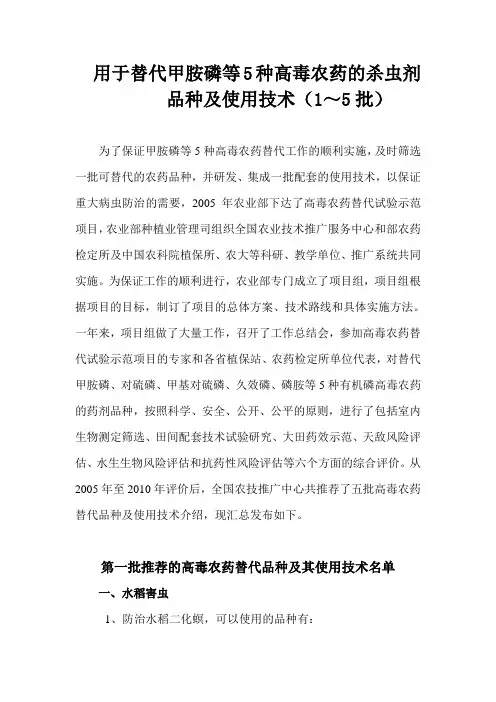 用于替代甲胺磷等5种高毒农药的杀虫剂品种及使用技术（1～5批）

为了保证甲胺磷等5种高毒农药替代工作的顺利实施，及时筛选一批可替代的农药品种，并研发、集成一批配套的使用技术，以保证重大病虫防治的需要，2005 年农业部下达了高毒农药替代试验示范项目，农业部种植业管理司组织全国农业技术推广服务中心和部农药检定所及中国农科院植保所、农大等科研、教学单位、推广系统共同实施。为保证工作的顺利进行，农业部专门成立了项目组，项目组根据项目的目标，制订了项目的总体方案、技术路线和具体实施方法。一年来，项目组做了大量工作，召开了工作总结会，参加高毒农药替代试验示范项目的专家和各省植保站、农药检定所单位代表，对替代甲胺磷、对硫磷、甲基对硫磷、久效磷、磷胺等5种有机磷高毒农药的药剂品种，按照科学、安全、公开、公平的原则，进行了包括室内生物测定筛选、田间配套技术试验研究、大田药效示范、天敌风险评估、水生生物风险评估和抗药性风险评估等六个方面的综合评价。从2005年至2010年评价后，全国农技推广中心共推荐了五批高毒农药替代品种及使用技术介绍，现汇总发布如下。

第一批推荐的高毒农药替代品种及其使用技术名单

一、水稻害虫

1、防治水稻二化螟，可以使用的品种有：